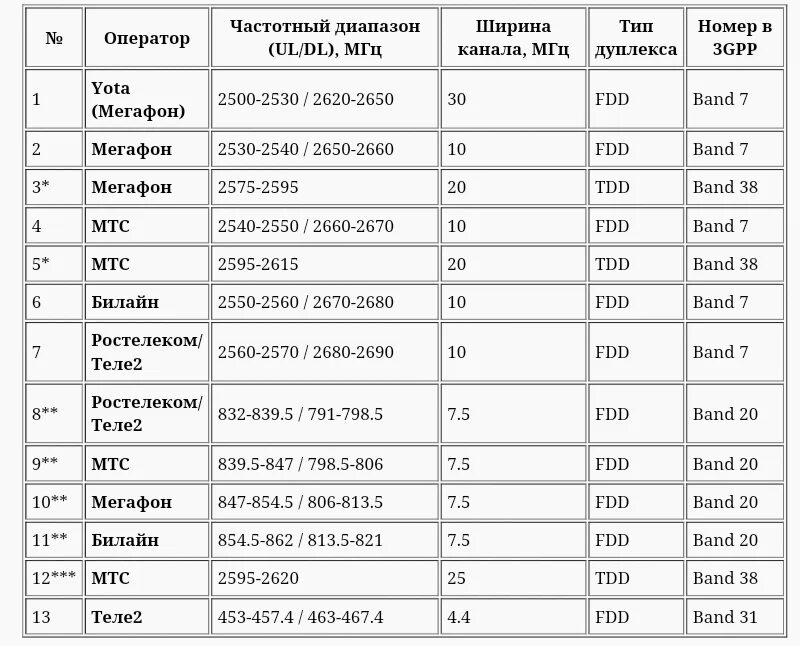 | № | Оператор | Частотный диапазон (UL/DL), МГц | Ширина канала, МГц | Тип дуплекса | Номер в 3GPP |
|---|---|---|---|---|---|
| 1 | Yota (Мегафон) | 2500-2530 / 2620-2650 | 30 | FDD | Band 7 |
| 2 | Мегафон | 2530-2540 / 2650-2660 | 10 | FDD | Band 7 |
| 3* | Мегафон | 2575-2595 | 20 | TDD | Band 38 |
| 4 | МТС | 2540-2550 / 2660-2670 | 10 | FDD | Band 7 |
| 5* | МТС | 2595-2615 | 20 | TDD | Band 38 |
| 6 | Билайн | 2550-2560 / 2670-2680 | 10 | FDD | Band 7 |
| 7 | Ростелеком/ Теле2 | 2560-2570 / 2680-2690 | 10 | FDD | Band 7 |
| 8** | Ростелеком/ Теле2 | 832-839.5 / 791-798.5 | 7.5 | FDD | Band 20 |
| 9** | МТС | 839.5-847 / 798.5-806 | 7.5 | FDD | Band 20 |
| 10** | Мегафон | 847-854.5 / 806-813.5 | 7.5 | FDD | Band 20 |
| 11** | Билайн | 854.5-862 / 813.5-821 | 7.5 | FDD | Band 20 |
| 12*** | МТС | 2595-2620 | 25 | TDD | Band 38 |
| 13 | Теле2 | 453-457.4 / 463-467.4 | 4.4 | FDD | Band 31 |